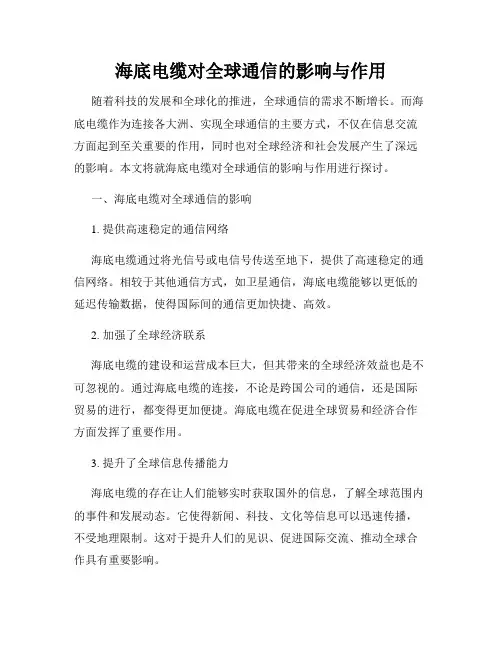 海底电缆对全球通信的影响与作用

随着科技的发展和全球化的推进，全球通信的需求不断增长。而海底电缆作为连接各大洲、实现全球通信的主要方式，不仅在信息交流方面起到至关重要的作用，同时也对全球经济和社会发展产生了深远的影响。本文将就海底电缆对全球通信的影响与作用进行探讨。

一、海底电缆对全球通信的影响

1. 提供高速稳定的通信网络

海底电缆通过将光信号或电信号传送至地下，提供了高速稳定的通信网络。相较于其他通信方式，如卫星通信，海底电缆能够以更低的延迟传输数据，使得国际间的通信更加快捷、高效。

2. 加强了全球经济联系

海底电缆的建设和运营成本巨大，但其带来的全球经济效益也是不可忽视的。通过海底电缆的连接，不论是跨国公司的通信，还是国际贸易的进行，都变得更加便捷。海底电缆在促进全球贸易和经济合作方面发挥了重要作用。

3. 提升了全球信息传播能力

海底电缆的存在让人们能够实时获取国外的信息，了解全球范围内的事件和发展动态。它使得新闻、科技、文化等信息可以迅速传播，不受地理限制。这对于提升人们的见识、促进国际交流、推动全球合作具有重要影响。